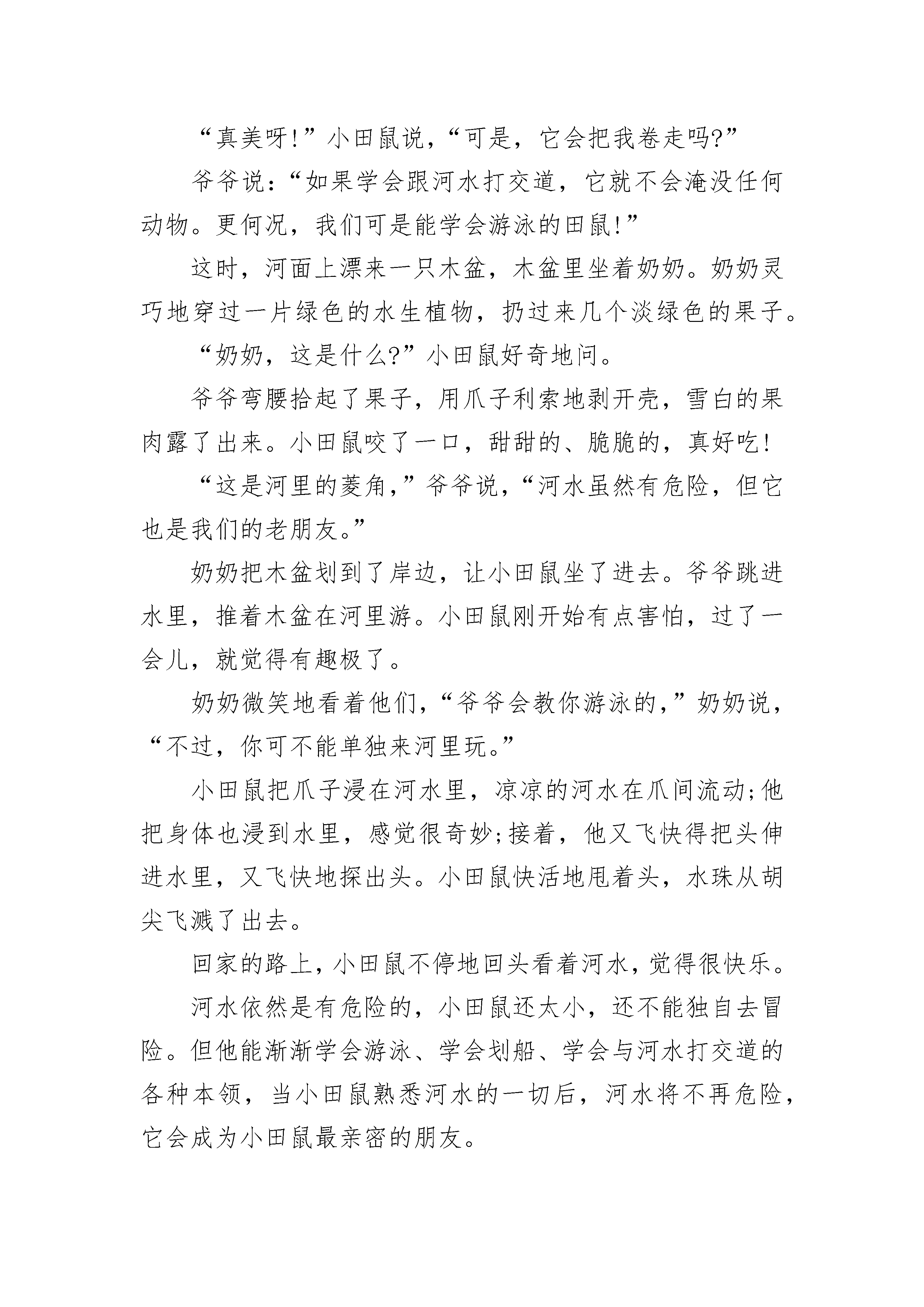 “真美呀!”小田鼠说,“可是,它会把我卷走吗?”

爷爷说:“如果学会跟河水打交道,它就不会淹没任何动物。更何况,我们可是能学会游泳的田鼠!”

这时,河面上漂来一只木盆,木盆里坐着奶奶。奶奶灵巧地穿过一片绿色的水生植物,扔过来几个淡绿色的果子。

“奶奶,这是什么?”小田鼠好奇地问。

爷爷弯腰拾起了果子,用爪子利索地剥开壳,雪白的果肉露了出来。小田鼠咬了一口,甜甜的、脆脆的,真好吃!

“这是河里的菱角,”爷爷说,“河水虽然有危险,但它也是我们的老朋友。”

奶奶把木盆划到了岸边,让小田鼠坐了进去。爷爷跳进水里,推着木盆在河里游。小田鼠刚开始有点害怕,过了一会儿,就觉得有趣极了。

奶奶微笑地看着他们,“爷爷会教你游泳的,”奶奶说,“不过,你可不能单独来河里玩。”

小田鼠把爪子浸在河水里,凉凉的河水在爪间流动;他把身体也浸到水里,感觉很奇妙;接着,他又飞快得把头伸进水里,又飞快地探出头。小田鼠快活地甩着头,水珠从胡尖飞溅了出去。

回家的路上,小田鼠不停地回头看着河水,觉得很快乐。

河水依然是有危险的,小田鼠还太小,还不能独自去冒险。但他能渐渐学会游泳、学会划船、学会与河水打交道的各种本领,当小田鼠熟悉河水的一切后,河水将不再危险,它会成为小田鼠最亲密的朋友。